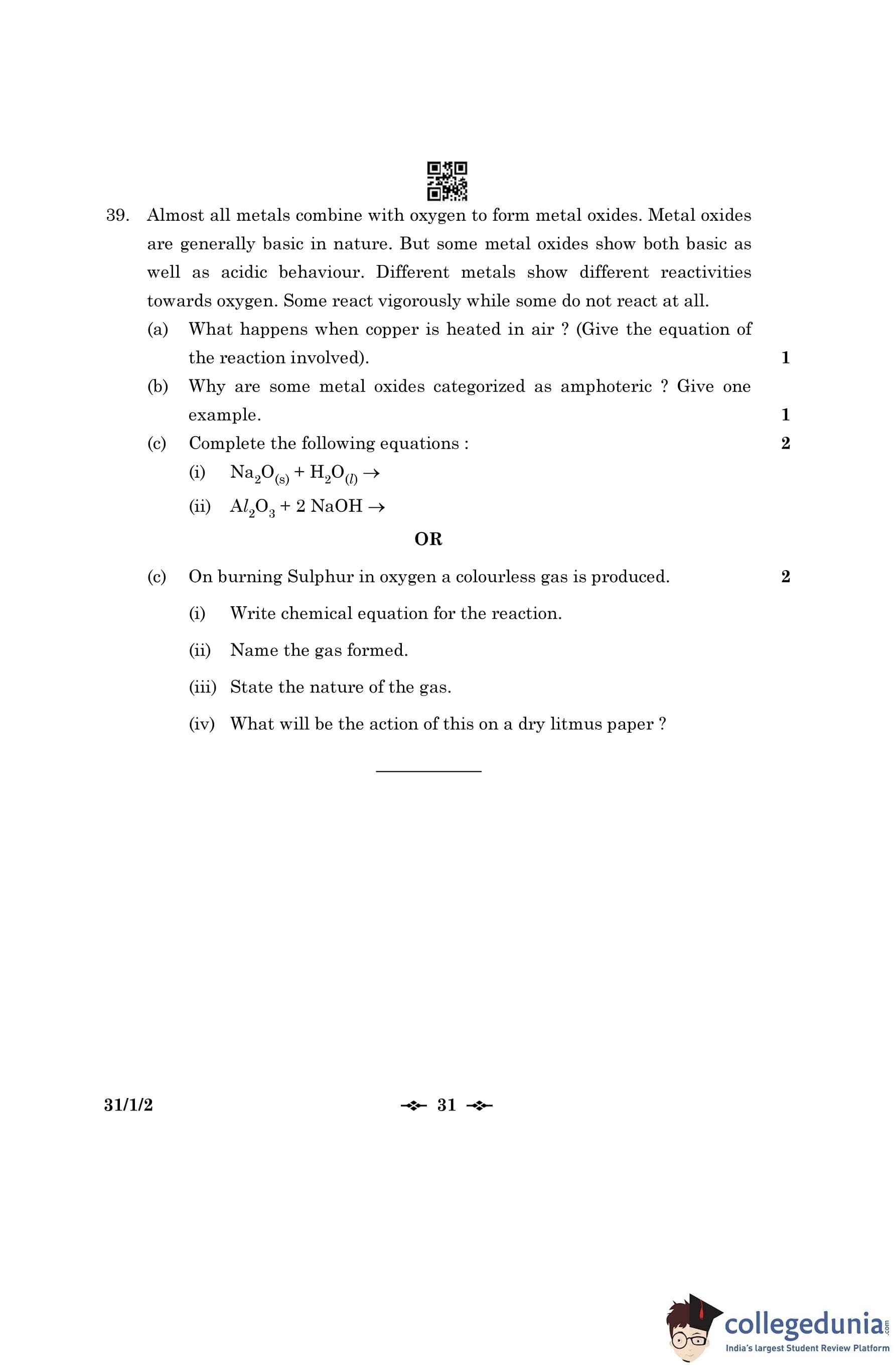 39. Almost all metals combine with oxygen to form metal oxides. Metal oxides are generally basic in nature. But some metal oxides show both basic as well as acidic behaviour. Different metals show different reactivities towards oxygen. Some react vigorously while some do not react at all.

(a) What happens when copper is heated in air ? (Give the equation of the reaction involved). 1

(b) Why are some metal oxides categorized as amphoteric ? Give one example. 1

(c) Complete the following equations : 2

(i) $Na_2O_{(s)} + H_2O_{(l)} \rightarrow$

(ii) $Al_2O_3 + 2\ NaOH \rightarrow$

OR

(c) On burning Sulphur in oxygen a colourless gas is produced. 2

(i) Write chemical equation for the reaction.

(ii) Name the gas formed.

(iii) State the nature of the gas.

(iv) What will be the action of this on a dry litmus paper ?

31/1/2

31

collegedunia.com
India's largest Student Review Platform